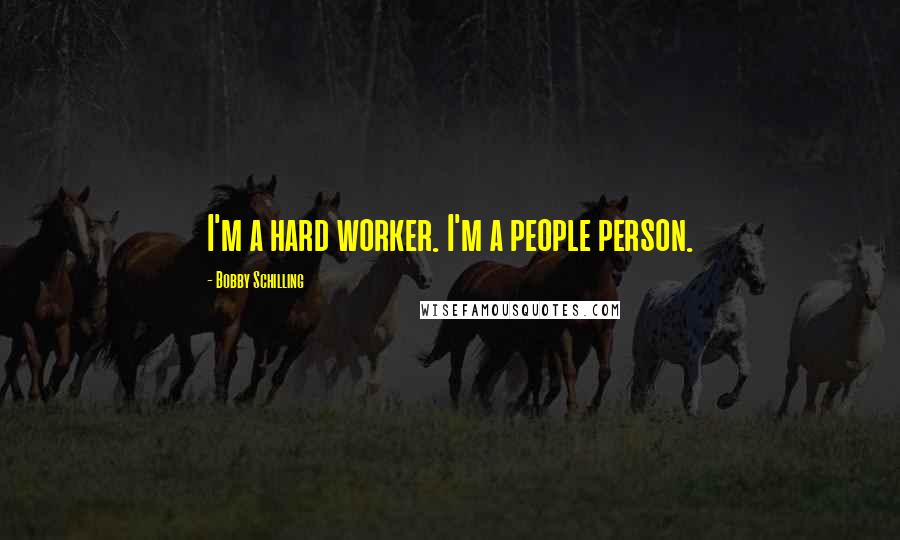 I'm a hard worker. I'm a people person.

- Bobby Schilling

WISEFAMOUSQUOTES.COM